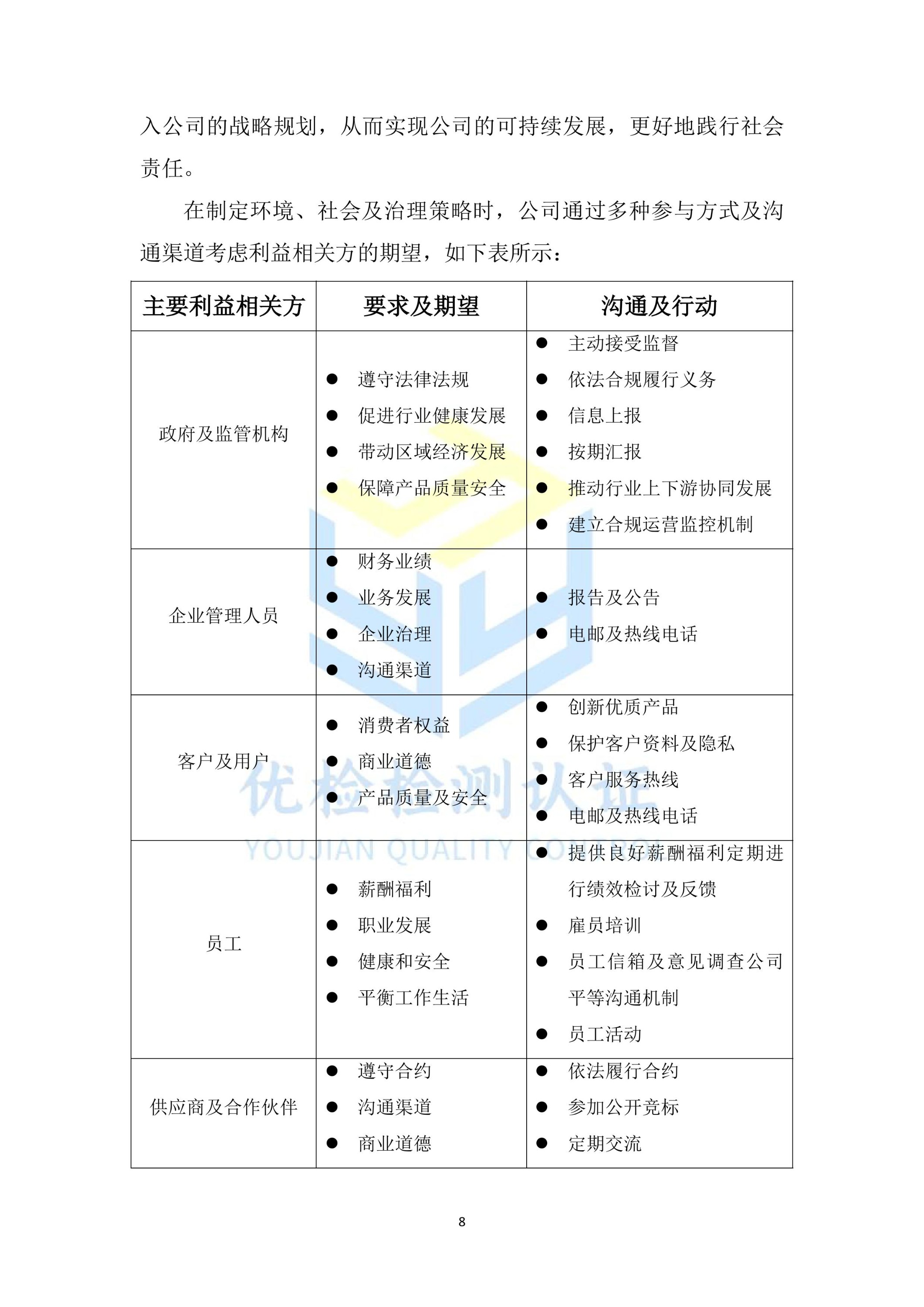 入公司的战略规划，从而实现公司的可持续发展，更好地践行社会责任。

在制定环境、社会及治理策略时，公司通过多种参与方式及沟通渠道考虑利益相关方的期望，如下表所示：

| 主要利益相关方 | 要求及期望 | 沟通及行动 |
|---|---|---|
| 政府及监管机构 | • 遵守法律法规 • 促进行业健康发展 • 带动区域经济发展 • 保障产品质量安全 | • 主动接受监督 • 依法合规履行义务 • 信息上报 • 按期汇报 • 推动行业上下游协同发展 • 建立合规运营监控机制 |
| 企业管理人员 | • 财务业绩 • 业务发展 • 企业治理 • 沟通渠道 | • 报告及公告 • 电邮及热线电话 |
| 客户及用户 | • 消费者权益 • 商业道德 • 产品质量及安全 | • 创新优质产品 • 保护客户资料及隐私 • 客户服务热线 • 电邮及热线电话 |
| 员工 | • 薪酬福利 • 职业发展 • 健康和安全 • 平衡工作生活 | • 提供良好薪酬福利定期进行绩效检讨及反馈 • 雇员培训 • 员工信箱及意见调查公司平等沟通机制 • 员工活动 |
| 供应商及合作伙伴 | • 遵守合约 • 沟通渠道 • 商业道德 | • 依法履行合约 • 参加公开竞标 • 定期交流 |

8

优检检测认证
YOUJIAN QUALITY CONTROL